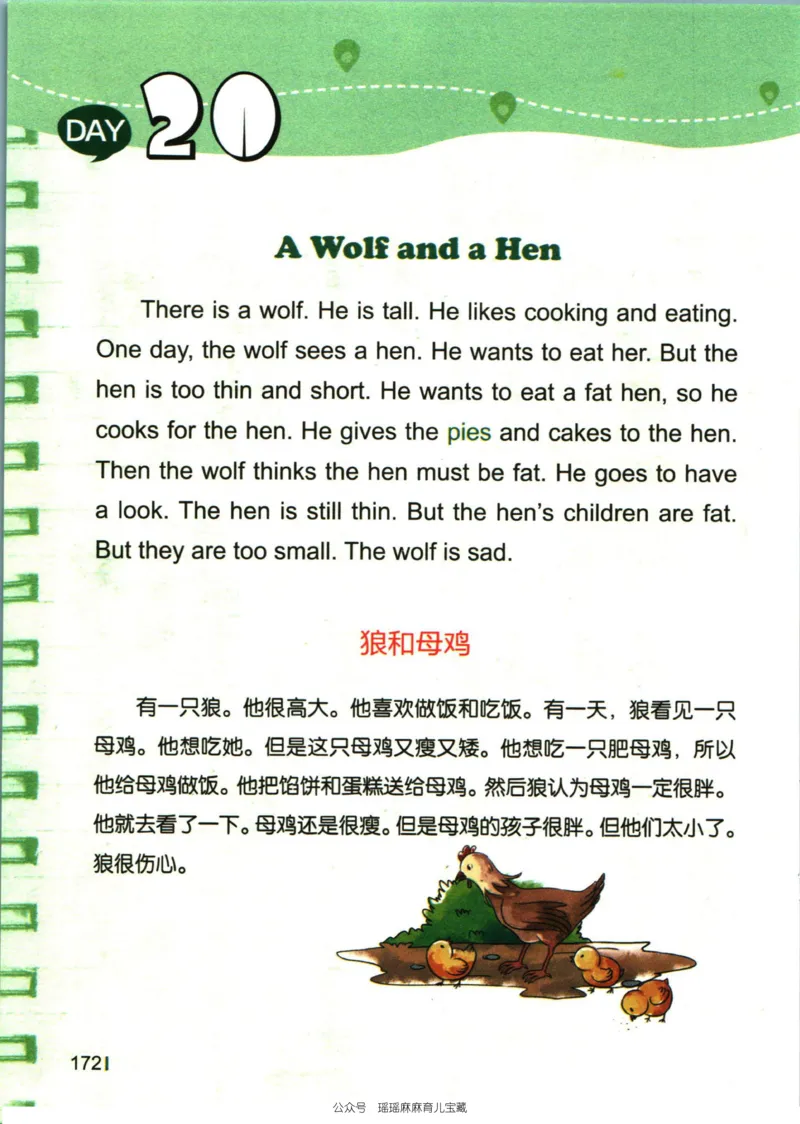 DAY 20

A Wolf and a Hen

There is a wolf. He is tall. He likes cooking and eating. One day, the wolf sees a hen. He wants to eat her. But the hen is too thin and short. He wants to eat a fat hen, so he cooks for the hen. He gives the pies and cakes to the hen. Then the wolf thinks the hen must be fat. He goes to have a look. The hen is still thin. But the hen's children are fat. But they are too small. The wolf is sad.

狼和母鸡

有一只狼。他很高大。他喜欢做饭和吃饭。有一天，狼看见一只母鸡。他想吃她。但是这只母鸡又瘦又矮。他想吃一只肥母鸡，所以他给母鸡做饭。他把馅饼和蛋糕送给母鸡。然后狼认为母鸡一定很胖。他就去看了一下。母鸡还是很瘦。但是母鸡的孩子很胖。但他们太小了。狼很伤心。

172

公众号 瑶瑶麻麻育儿宝藏